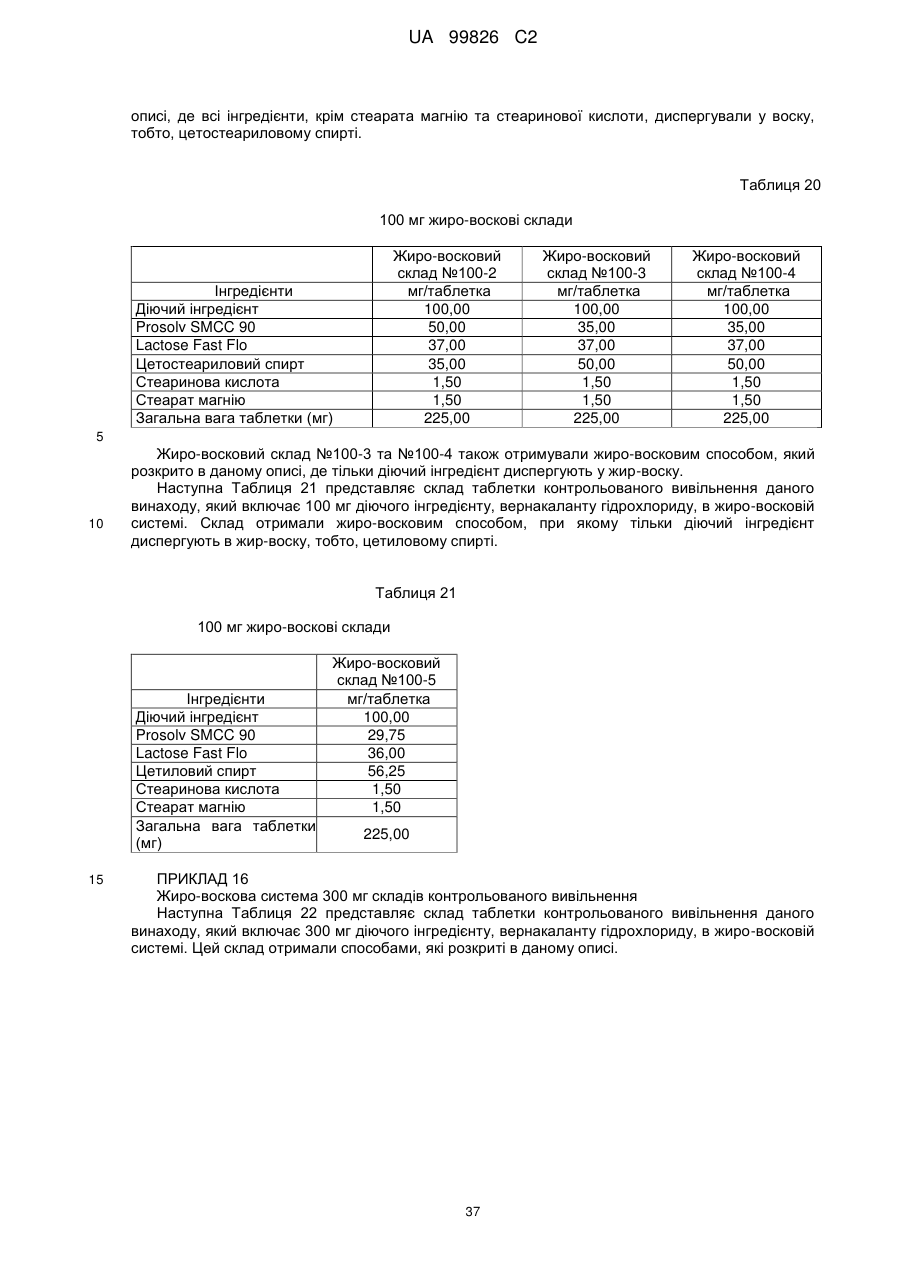 UA 99826 C2

описі, де всі інгредієнти, крім стеарата магнію та стеаринової кислоти, диспергували у воску, тобто, цетостеариловому спирті.

Таблиця 20

100 мг жиро-воскові склади

| Інгредієнти | Жиро-восковий склад №100-2 мг/таблетка | Жиро-восковий склад №100-3 мг/таблетка | Жиро-восковий склад №100-4 мг/таблетка |
|---|---|---|---|
| Діючий інгредієнт | 100,00 | 100,00 | 100,00 |
| Prosolv SMCC 90 | 50,00 | 35,00 | 35,00 |
| Lactose Fast Flo | 37,00 | 37,00 | 37,00 |
| Цетостеариловий спирт | 35,00 | 50,00 | 50,00 |
| Стеаринова кислота | 1,50 | 1,50 | 1,50 |
| Стеарат магнію | 1,50 | 1,50 | 1,50 |
| Загальна вага таблетки (мг) | 225,00 | 225,00 | 225,00 |

5

Жиро-восковий склад №100-3 та №100-4 також отримували жиро-восковим способом, який розкрито в даному описі, де тільки діючий інгредієнт диспергують у жир-воску.

Наступна Таблиця 21 представляє склад таблетки контрольованого вивільнення даного винаходу, який включає 100 мг діючого інгредієнту, вернакаланту гідрохлориду, в жиро-восковій 10 системі. Склад отримали жиро-восковим способом, при якому тільки діючий інгредієнт диспергують в жир-воску, тобто, цетиловому спирті.

Таблиця 21

100 мг жиро-воскові склади

| Інгредієнти | Жиро-восковий склад №100-5 мг/таблетка |
|---|---|
| Діючий інгредієнт | 100,00 |
| Prosolv SMCC 90 | 29,75 |
| Lactose Fast Flo | 36,00 |
| Цетиловий спирт | 56,25 |
| Стеаринова кислота | 1,50 |
| Стеарат магнію | 1,50 |
| Загальна вага таблетки (мг) | 225,00 |

15 ПРИКЛАД 16

Жиро-воскова система 300 мг складів контрольованого вивільнення

Наступна Таблиця 22 представляє склад таблетки контрольованого вивільнення даного винаходу, який включає 300 мг діючого інгредієнту, вернакаланту гідрохлориду, в жиро-восковій системі. Цей склад отримали способами, які розкриті в даному описі.

37